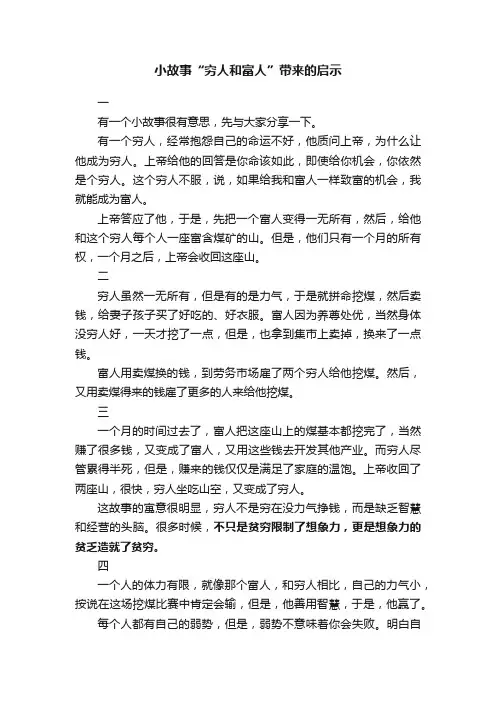 小故事“穷人和富人”带来的启示

一

有一个小故事很有意思，先与大家分享一下。

有一个穷人，经常抱怨自己的命运不好，他质问上帝，为什么让他成为穷人。上帝给他的回答是你命该如此，即使给你机会，你依然是个穷人。这个穷人不服，说，如果给我和富人一样致富的机会，我就能成为富人。

上帝答应了他，于是，先把一个富人变得一无所有，然后，给他和这个穷人每个人一座富含煤矿的山。但是，他们只有一个月的所有权，一个月之后，上帝会收回这座山。

二

穷人虽然一无所有，但是有的是力气，于是就拼命挖煤，然后卖钱，给妻子孩子买了好吃的、好衣服。富人因为养尊处优，当然身体没穷人好，一天才挖了一点，但是，也拿到集市上卖掉，换来了一点钱。

富人用卖煤换的钱，到劳务市场雇了两个穷人给他挖煤。然后，又用卖煤得来的钱雇了更多的人来给他挖煤。

三

一个月的时间过去了，富人把这座山上的煤基本都挖完了，当然赚了很多钱，又变成了富人，又用这些钱去开发其他产业。而穷人尽管累得半死，但是，赚来的钱仅仅是满足了家庭的温饱。上帝收回了两座山，很快，穷人坐吃山空，又变成了穷人。

这故事的寓意很明显，穷人不是穷在没力气挣钱，而是缺乏智慧和经营的头脑。很多时候，不只是贫穷限制了想象力，更是想象力的贫乏造就了贫穷。

四

一个人的体力有限，就像那个富人，和穷人相比，自己的力气小，按说在这场挖煤比赛中肯定会输，但是，他善用智慧，于是，他赢了。

每个人都有自己的弱势，但是，弱势不意味着你会失败。明白自